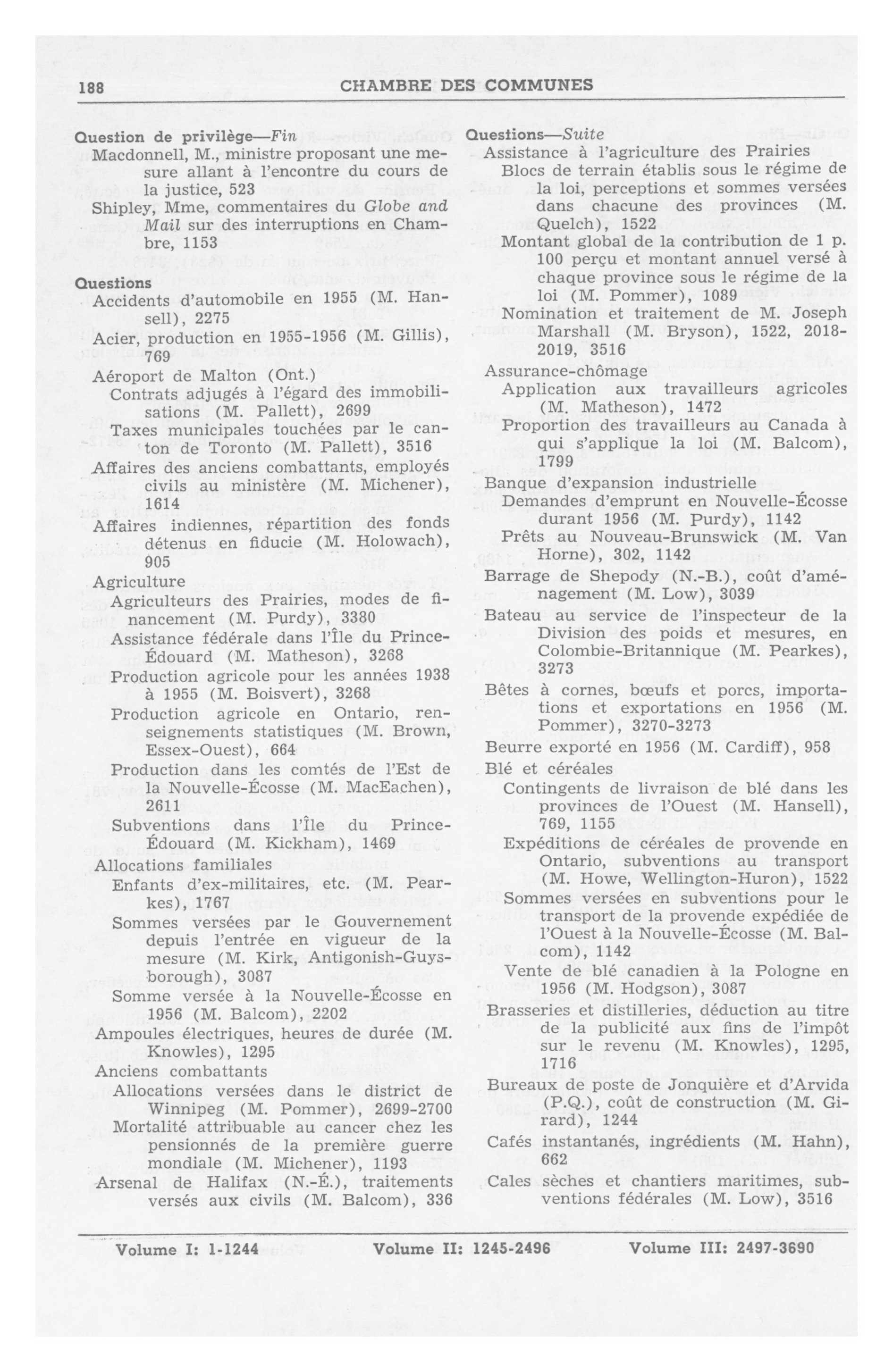 188 CHAMBRE DES COMMUNES

Question de privilège—Fin
Macdonnell, M., ministre proposant une mesure allant à l'encontre du cours de la justice, 523
Shipley, Mme, commentaires du Globe and Mail sur des interruptions en Chambre, 1153

Questions
Accidents d'automobile en 1955 (M. Hansell), 2275
Acier, production en 1955-1956 (M. Gillis), 769
Aéroport de Malton (Ont.)
Contrats adjugés à l'égard des immobilisations (M. Pallett), 2699
Taxes municipales touchées par le canton de Toronto (M. Pallett), 3516
Affaires des anciens combattants, employés civils au ministère (M. Michener), 1614
Affaires indiennes, répartition des fonds détenus en fiducie (M. Holowach), 905
Agriculture
Agriculteurs des Prairies, modes de financement (M. Purdy), 3380
Assistance fédérale dans l'Île du Prince-Édouard (M. Matheson), 3268
Production agricole pour les années 1938 à 1955 (M. Boisvert), 3268
Production agricole en Ontario, renseignements statistiques (M. Brown, Essex-Ouest), 664
Production dans les comtés de l'Est de la Nouvelle-Écosse (M. MacEachen), 2611
Subventions dans l'Île du Prince-Édouard (M. Kickham), 1469
Allocations familiales
Enfants d'ex-militaires, etc. (M. Pearkes), 1767
Sommes versées par le Gouvernement depuis l'entrée en vigueur de la mesure (M. Kirk, Antigonish-Guysborough), 3087
Somme versée à la Nouvelle-Écosse en 1956 (M. Balcom), 2202
Ampoules électriques, heures de durée (M. Knowles), 1295
Anciens combattants
Allocations versées dans le district de Winnipeg (M. Pommer), 2699-2700
Mortalité attribuable au cancer chez les pensionnés de la première guerre mondiale (M. Michener), 1193
Arsenal de Halifax (N.-É.), traitements versés aux civils (M. Balcom), 336

Questions—Suite
Assistance à l'agriculture des Prairies
Blocs de terrain établis sous le régime de la loi, perceptions et sommes versées dans chacune des provinces (M. Quelch), 1522
Montant global de la contribution de 1 p. 100 perçu et montant annuel versé à chaque province sous le régime de la loi (M. Pommer), 1089
Nomination et traitement de M. Joseph Marshall (M. Bryson), 1522, 2018-2019, 3516
Assurance-chômage
Application aux travailleurs agricoles (M. Matheson), 1472
Proportion des travailleurs au Canada à qui s'applique la loi (M. Balcom), 1799
Banque d'expansion industrielle
Demandes d'emprunt en Nouvelle-Écosse durant 1956 (M. Purdy), 1142
Prêts au Nouveau-Brunswick (M. Van Horne), 302, 1142
Barrage de Shepody (N.-B.), coût d'aménagement (M. Low), 3039
Bateau au service de l'inspecteur de la Division des poids et mesures, en Colombie-Britannique (M. Pearkes), 3273
Bêtes à cornes, bœufs et porcs, importations et exportations en 1956 (M. Pommer), 3270-3273
Beurre exporté en 1956 (M. Cardiff), 958
Blé et céréales
Contingents de livraison de blé dans les provinces de l'Ouest (M. Hansell), 769, 1155
Expéditions de céréales de provende en Ontario, subventions au transport (M. Howe, Wellington-Huron), 1522
Sommes versées en subventions pour le transport de la provende expédiée de l'Ouest à la Nouvelle-Écosse (M. Balcom), 1142
Vente de blé canadien à la Pologne en 1956 (M. Hodgson), 3087
Brasseries et distilleries, déduction au titre de la publicité aux fins de l'impôt sur le revenu (M. Knowles), 1295, 1716
Bureaux de poste de Jonquière et d'Arvida (P.Q.), coût de construction (M. Girard), 1244
Cafés instantanés, ingrédients (M. Hahn), 662
Cales sèches et chantiers maritimes, subventions fédérales (M. Low), 3516

Volume I: 1-1244 Volume II: 1245-2496 Volume III: 2497-3690